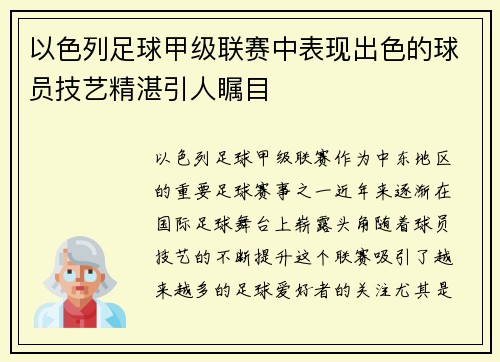 以色列足球甲级联赛中表现出色的球员技艺精湛引人瞩目

以色列足球甲级联赛作为中东地区的重要足球赛事之一近年来逐渐在国际足球舞台上崭露头角随着球员技艺的不断提升这个联赛吸引了越来越多的足球爱好者的关注尤其是